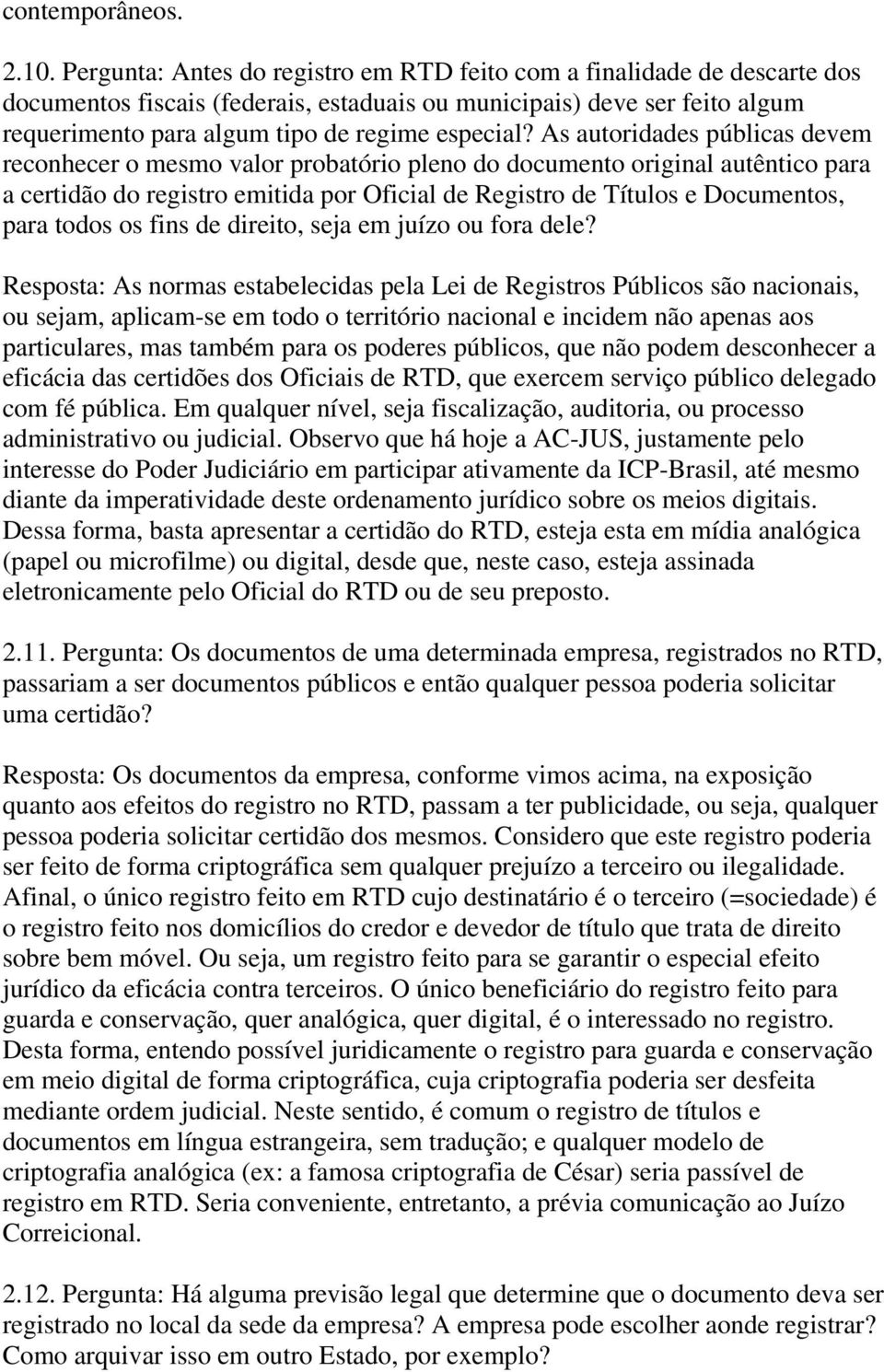 contemporâneos.

2.10. Pergunta: Antes do registro em RTD feito com a finalidade de descarte dos documentos fiscais (federais, estaduais ou municipais) deve ser feito algum requerimento para algum tipo de regime especial? As autoridades públicas devem reconhecer o mesmo valor probatório pleno do documento original autêntico para a certidão do registro emitida por Oficial de Registro de Títulos e Documentos, para todos os fins de direito, seja em juízo ou fora dele?

Resposta: As normas estabelecidas pela Lei de Registros Públicos são nacionais, ou sejam, aplicam-se em todo o território nacional e incidem não apenas aos particulares, mas também para os poderes públicos, que não podem desconhecer a eficácia das certidões dos Oficiais de RTD, que exercem serviço público delegado com fé pública. Em qualquer nível, seja fiscalização, auditoria, ou processo administrativo ou judicial. Observo que há hoje a AC-JUS, justamente pelo interesse do Poder Judiciário em participar ativamente da ICP-Brasil, até mesmo diante da imperatividade deste ordenamento jurídico sobre os meios digitais. Dessa forma, basta apresentar a certidão do RTD, esteja esta em mídia analógica (papel ou microfilme) ou digital, desde que, neste caso, esteja assinada eletronicamente pelo Oficial do RTD ou de seu preposto.

2.11. Pergunta: Os documentos de uma determinada empresa, registrados no RTD, passariam a ser documentos públicos e então qualquer pessoa poderia solicitar uma certidão?

Resposta: Os documentos da empresa, conforme vimos acima, na exposição quanto aos efeitos do registro no RTD, passam a ter publicidade, ou seja, qualquer pessoa poderia solicitar certidão dos mesmos. Considero que este registro poderia ser feito de forma criptográfica sem qualquer prejuízo a terceiro ou ilegalidade. Afinal, o único registro feito em RTD cujo destinatário é o terceiro (=sociedade) é o registro feito nos domicílios do credor e devedor de título que trata de direito sobre bem móvel. Ou seja, um registro feito para se garantir o especial efeito jurídico da eficácia contra terceiros. O único beneficiário do registro feito para guarda e conservação, quer analógica, quer digital, é o interessado no registro. Desta forma, entendo possível juridicamente o registro para guarda e conservação em meio digital de forma criptográfica, cuja criptografia poderia ser desfeita mediante ordem judicial. Neste sentido, é comum o registro de títulos e documentos em língua estrangeira, sem tradução; e qualquer modelo de criptografia analógica (ex: a famosa criptografia de César) seria passível de registro em RTD. Seria conveniente, entretanto, a prévia comunicação ao Juízo Correicional.

2.12. Pergunta: Há alguma previsão legal que determine que o documento deva ser registrado no local da sede da empresa? A empresa pode escolher aonde registrar? Como arquivar isso em outro Estado, por exemplo?